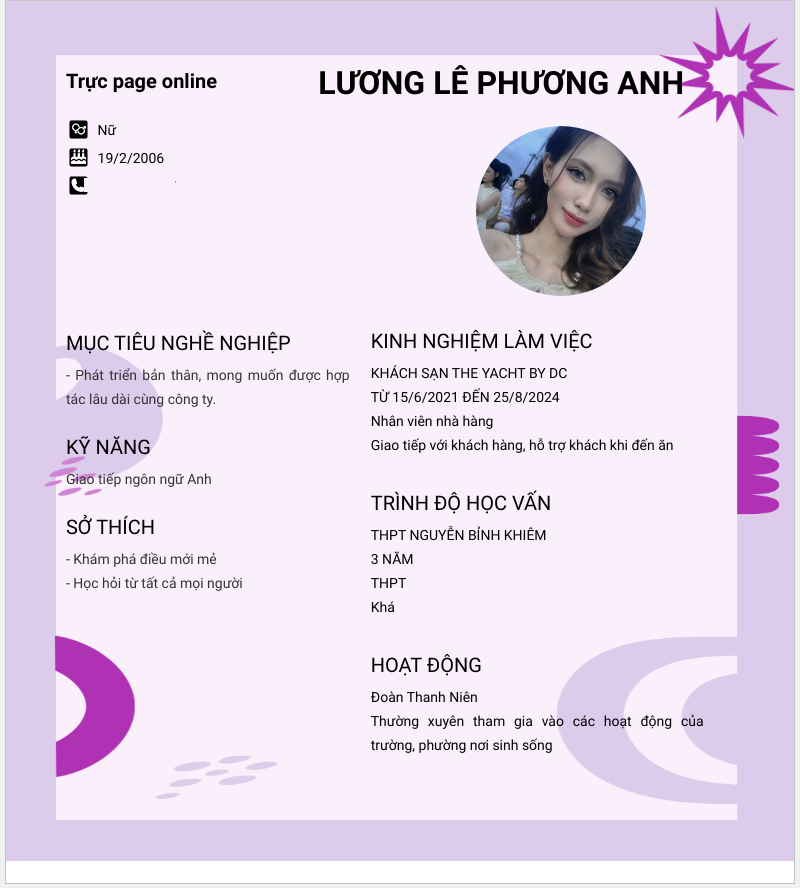 Trực page online

LƯƠNG LÊ PHƯƠNG ANH

Nữ
19/2/2006

MỤC TIÊU NGHỀ NGHIỆP
- Phát triển bản thân, mong muốn được hợp tác lâu dài cùng công ty.

KỸ NĂNG
Giao tiếp ngôn ngữ Anh

SỞ THÍCH
- Khám phá điều mới mẻ
- Học hỏi từ tất cả mọi người

KINH NGHIỆM LÀM VIỆC
KHÁCH SẠN THE YACHT BY DC
TỪ 15/6/2021 ĐẾN 25/8/2024
Nhân viên nhà hàng
Giao tiếp với khách hàng, hỗ trợ khách khi đến ăn

TRÌNH ĐỘ HỌC VẤN
THPT NGUYỄN BỈNH KHIÊM
3 NĂM
THPT
Khá

HOẠT ĐỘNG
Đoàn Thanh Niên
Thường xuyên tham gia vào các hoạt động của trường, phường nơi sinh sống